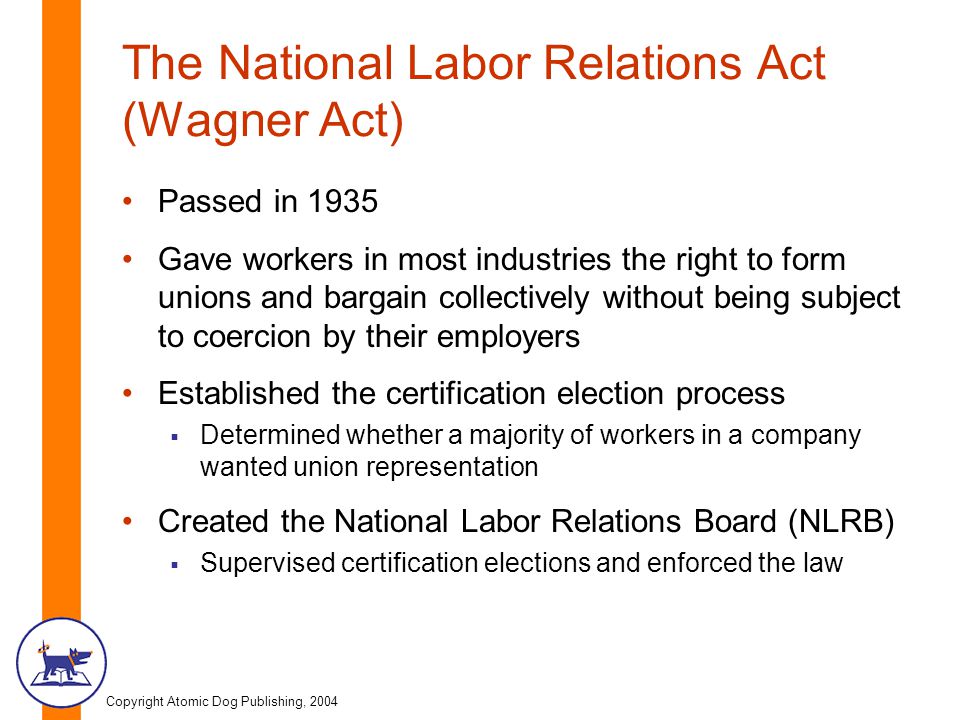 The National Labor Relations Act (Wagner Act)

• Passed in 1935

• Gave workers in most industries the right to form unions and bargain collectively without being subject to coercion by their employers

• Established the certification election process
  ▪ Determined whether a majority of workers in a company wanted union representation

• Created the National Labor Relations Board (NLRB)
  ▪ Supervised certification elections and enforced the law

Copyright Atomic Dog Publishing, 2004